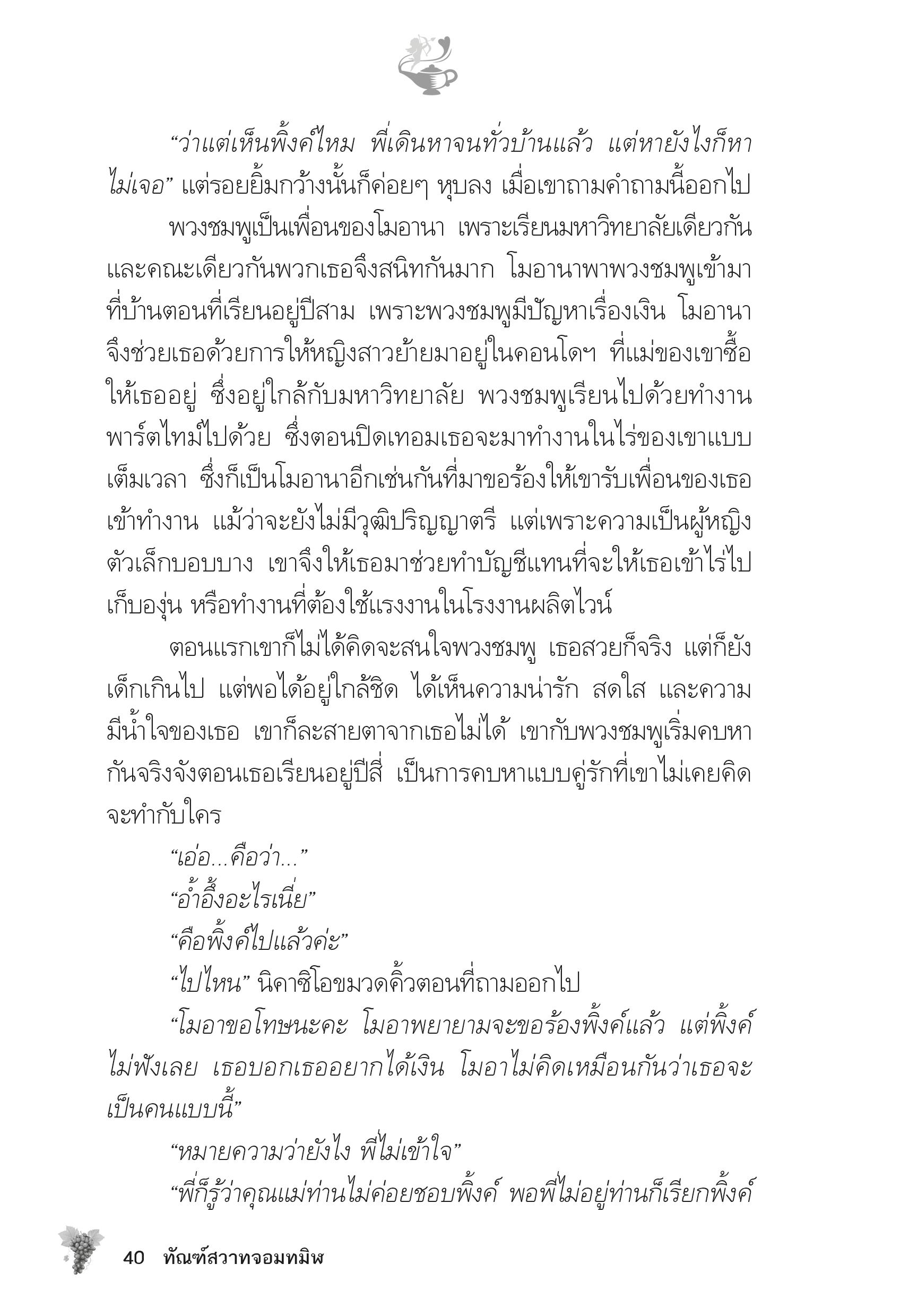 “ว่าแต่เห็นพิ้งค์ไหม พี่เดินหาจนทั่วบ้านแล้ว แต่หายังไงก็หาไม่เจอ” แต่รอยยิ้มกว้างนั้นก็ค่อยๆ หุบลง เมื่อเขาถามคำถามนี้ออกไป

พวงชมพูเป็นเพื่อนของโมอานา เพราะเรียนมหาวิทยาลัยเดียวกันและคณะเดียวกันพวกเธอจึงสนิทกันมาก โมอานาพาพวงชมพูเข้ามาที่บ้านตอนที่เรียนอยู่ปีสาม เพราะพวงชมพูมีปัญหาเรื่องเงิน โมอานาจึงช่วยเธอด้วยการให้หญิงสาวย้ายมาอยู่ในคอนโดฯ ที่แม่ของเขาซื้อให้เธออยู่ ซึ่งอยู่ใกล้กับมหาวิทยาลัย พวงชมพูเรียนไปด้วยทำงานพาร์ตไทม์ไปด้วย ซึ่งตอนปิดเทอมเธอจะมาทำงานในไร่ของเขาแบบเต็มเวลา ซึ่งก็เป็นโมอานาอีกเช่นกันที่มาขอร้องให้เขารับเพื่อนของเธอเข้าทำงาน แม้ว่าจะยังไม่มีวุฒิปริญญาตรี แต่เพราะความเป็นผู้หญิงตัวเล็กบอบบาง เขาจึงให้เธอมาช่วยทำบัญชีแทนที่จะให้เธอเข้าไร่ไปเก็บองุ่น หรือทำงานที่ต้องใช้แรงงานในโรงงานผลิตไวน์

ตอนแรกเขาก็ไม่ได้คิดจะสนใจพวงชมพู เธอสวยก็จริง แต่ก็ยังเด็กเกินไป แต่พอได้อยู่ใกล้ชิด ได้เห็นความน่ารัก สดใส และความมีน้ำใจของเธอ เขาก็ละสายตาจากเธอไม่ได้ เขากับพวงชมพูเริ่มคบหากันจริงจังตอนเธอเรียนอยู่ปีสี่ เป็นการคบหาแบบคู่รักที่เขาไม่เคยคิดจะทำกับใคร

“เอ่อ...คือว่า...”

“อ้ำอึ้งอะไรเนี่ย”

“คือพิ้งค์ไปแล้วค่ะ”

“ไปไหน” นิคาซิโอขมวดคิ้วตอนที่ถามออกไป

“โมอาขอโทษนะคะ โมอาพยายามจะขอร้องพิ้งค์แล้ว แต่พิ้งค์ไม่ฟังเลย เธอบอกเธออยากได้เงิน โมอาไม่คิดเหมือนกันว่าเธอจะเป็นคนแบบนี้”

“หมายความว่ายังไง พี่ไม่เข้าใจ”

“พี่ก็รู้ว่าคุณแม่ท่านไม่ค่อยชอบพิ้งค์ พอพี่ไม่อยู่ท่านก็เรียกพิ้งค์

40 ทัณฑ์สวาทจอมทมิฬ